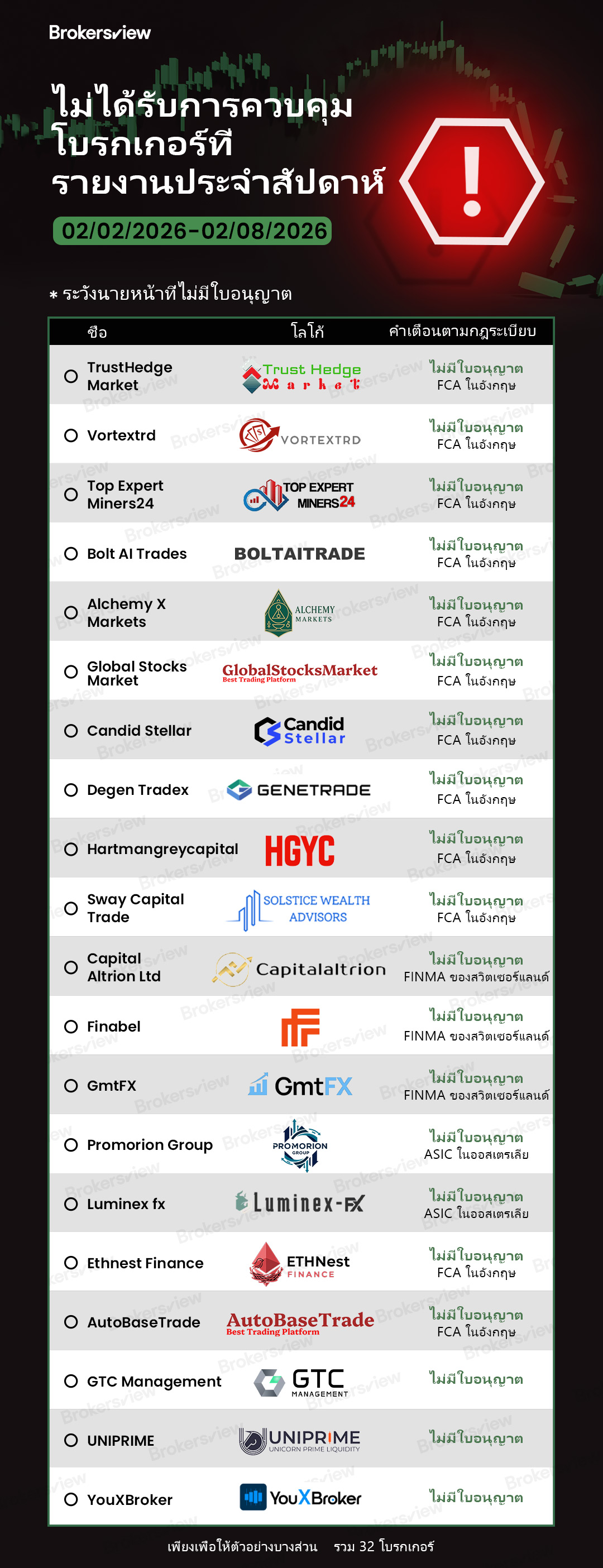 Brokersview

ไม่ได้รับการควบคุม
โบรกเกอร์ที่
รายงานประจำสัปดาห์

02/02/2026-02/08/2026

* ระวังนายหน้าที่ไม่มีใบอนุญาต

| ชื่อ | โลโก้ | คำเตือนตามกฎระเบียบ |
|---|---|---|
| TrustHedge Market | Trust Hedge Market | ไม่มีใบอนุญาต FCA ในอังกฤษ |
| Vortextrd | VORTEXTRD | ไม่มีใบอนุญาต FCA ในอังกฤษ |
| Top Expert Miners24 | TOP EXPERT MINERS24 | ไม่มีใบอนุญาต FCA ในอังกฤษ |
| Bolt AI Trades | BOLTAITRADE | ไม่มีใบอนุญาต FCA ในอังกฤษ |
| Alchemy X Markets | ALCHEMY MARKETS | ไม่มีใบอนุญาต FCA ในอังกฤษ |
| Global Stocks Market | GlobalStocksMarket Best Trading Platform | ไม่มีใบอนุญาต FCA ในอังกฤษ |
| Candid Stellar | Candid Stellar | ไม่มีใบอนุญาต FCA ในอังกฤษ |
| Degen Tradex | GENETRADE | ไม่มีใบอนุญาต FCA ในอังกฤษ |
| Hartmangreycapital | HGYC | ไม่มีใบอนุญาต FCA ในอังกฤษ |
| Sway Capital Trade | SOLSTICE WEALTH ADVISORS | ไม่มีใบอนุญาต FCA ในอังกฤษ |
| Capital Altrion Ltd | Capitalaltrion | ไม่มีใบอนุญาต FINMA ของสวิตเซอร์แลนด์ |
| Finabel | | ไม่มีใบอนุญาต FINMA ของสวิตเซอร์แลนด์ |
| GmtFX | GmtFX | ไม่มีใบอนุญาต FINMA ของสวิตเซอร์แลนด์ |
| Promorion Group | PROMORION GROUP | ไม่มีใบอนุญาต ASIC ในออสเตรเลีย |
| Luminex fx | Luminex-FX | ไม่มีใบอนุญาต ASIC ในออสเตรเลีย |
| Ethnest Finance | ETHNest FINANCE | ไม่มีใบอนุญาต FCA ในอังกฤษ |
| AutoBaseTrade | AutoBaseTrade Best Trading Platform | ไม่มีใบอนุญาต FCA ในอังกฤษ |
| GTC Management | GTC MANAGEMENT | ไม่มีใบอนุญาต |
| UNIPRIME | UNIPRIME UNICORN PRIME LIQUIDITY | ไม่มีใบอนุญาต |
| YouXBroker | YouXBroker | ไม่มีใบอนุญาต |

เพียงเพื่อให้ตัวอย่างบางส่วน รวม 32 โบรกเกอร์

Brokersview